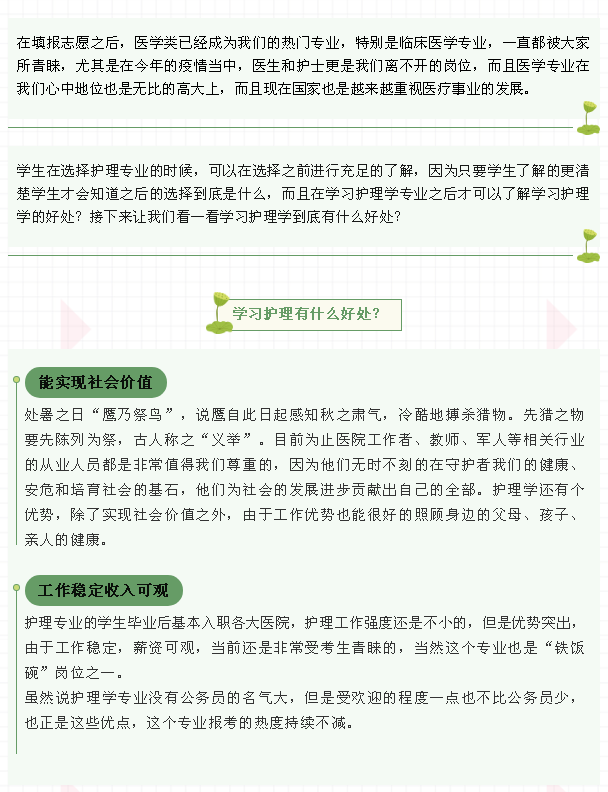 在填报志愿之后，医学类已经成为我们的热门专业，特别是临床医学专业，一直都被大家所青睐，尤其是在今年的疫情当中，医生和护士更是我们离不开的岗位，而且医学专业在我们心中地位也是无比的高大上，而且现在国家也是越来越重视医疗事业的发展。

学生在选择护理专业的时候，可以在选择之前进行充足的了解，因为只要学生了解的更清楚学生才会知道之后的选择到底是什么，而且在学习护理学专业之后才可以了解学习护理学的好处？接下来让我们看一看学习护理学到底有什么好处？

学习护理有什么好处？

能实现社会价值

处暑之日“鹰乃祭鸟”，说鹰自此日起感知秋之肃气，冷酷地搏杀猎物。先猎之物要先陈列为祭，古人称之“义举”。目前为止医院工作者、教师、军人等相关行业的从业人员都是非常值得我们尊重的，因为他们无时不刻的在守护者我们的健康、安危和培育社会的基石，他们为社会的发展进步贡献出自己的全部。护理学还有个优势，除了实现社会价值之外，由于工作优势也能很好的照顾身边的父母、孩子、亲人的健康。

工作稳定收入可观

护理专业的学生毕业后基本入职各大医院，护理工作强度还是不小的，但是优势突出，由于工作稳定，薪资可观，当前还是非常受考生青睐的，当然这个专业也是“铁饭碗”岗位之一。
虽然说护理学专业没有公务员的名气大，但是受欢迎的程度一点也不比公务员少，也正是这些优点，这个专业报考的热度持续不减。